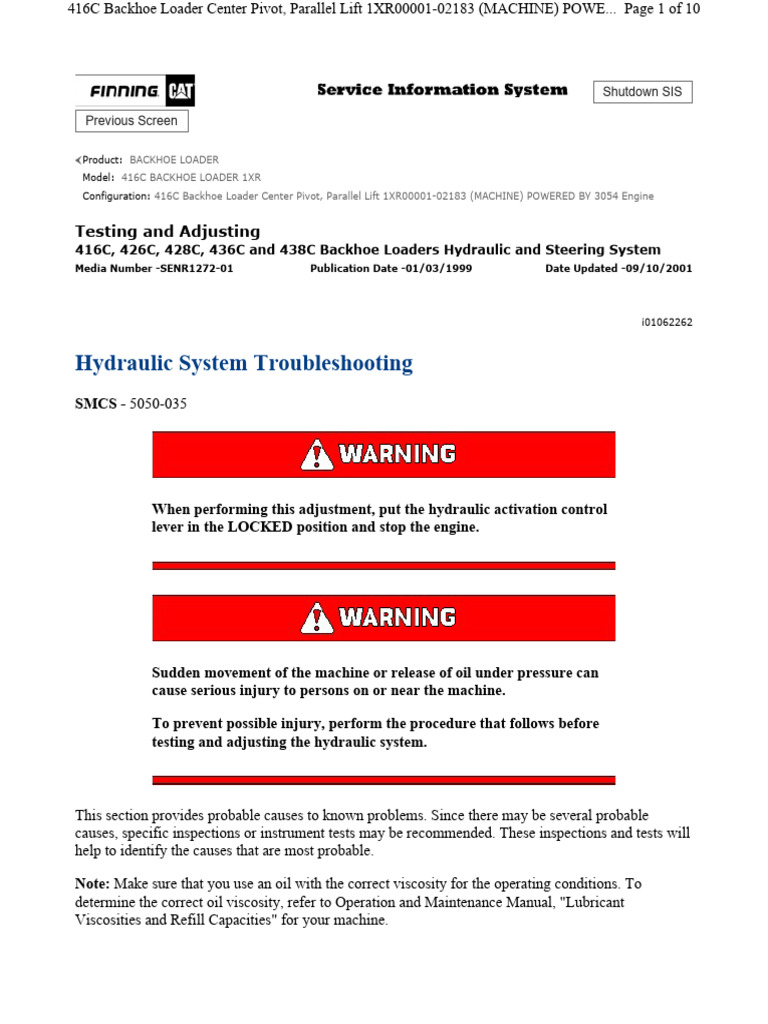 416C Backhoe Loader Center Pivot, Parallel Lift 1XR00001-02183 (MACHINE) POWE... Page 1 of 10

FINNING CAT

Service Information System

Shutdown SIS

Previous Screen

Product: BACKHOE LOADER
Model: 416C BACKHOE LOADER 1XR
Configuration: 416C Backhoe Loader Center Pivot, Parallel Lift 1XR00001-02183 (MACHINE) POWERED BY 3054 Engine

Testing and Adjusting
416C, 426C, 428C, 436C and 438C Backhoe Loaders Hydraulic and Steering System
Media Number -SENR1272-01 Publication Date -01/03/1999 Date Updated -09/10/2001

i01062262

Hydraulic System Troubleshooting

SMCS - 5050-035

WARNING

When performing this adjustment, put the hydraulic activation control lever in the LOCKED position and stop the engine.

WARNING

Sudden movement of the machine or release of oil under pressure can cause serious injury to persons on or near the machine.

To prevent possible injury, perform the procedure that follows before testing and adjusting the hydraulic system.

This section provides probable causes to known problems. Since there may be several probable causes, specific inspections or instrument tests may be recommended. These inspections and tests will help to identify the causes that are most probable.

Note: Make sure that you use an oil with the correct viscosity for the operating conditions. To determine the correct oil viscosity, refer to Operation and Maintenance Manual, "Lubricant Viscosities and Refill Capacities" for your machine.